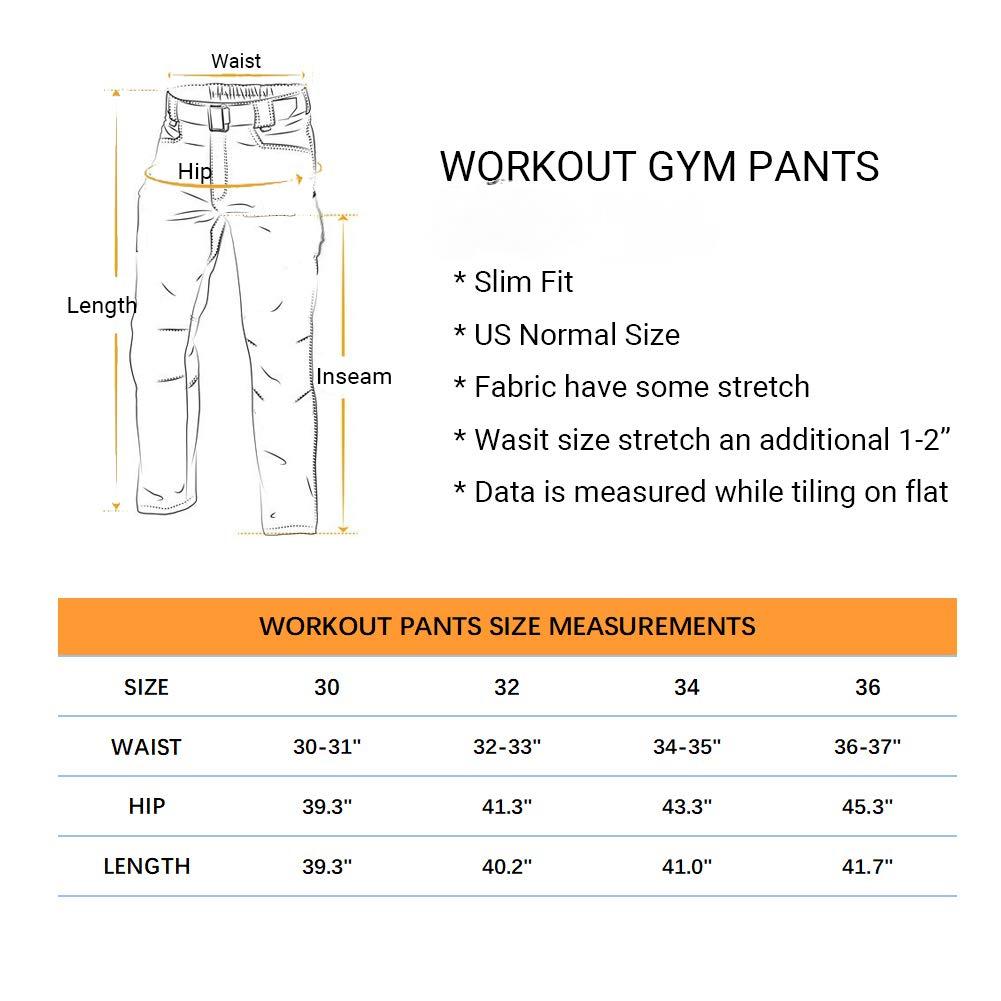 Waist

Hip

Length

Inseam

WORKOUT GYM PANTS

* Slim Fit

* US Normal Size

* Fabric have some stretch

* Wasit size stretch an additional 1-2”

* Data is measured while tiling on flat

WORKOUT PANTS SIZE MEASUREMENTS

| SIZE | 30 | 32 | 34 | 36 |
|---|---|---|---|---|
| WAIST | 30-31" | 32-33" | 34-35" | 36-37" |
| HIP | 39.3" | 41.3" | 43.3" | 45.3" |
| LENGTH | 39.3" | 40.2" | 41.0" | 41.7" |